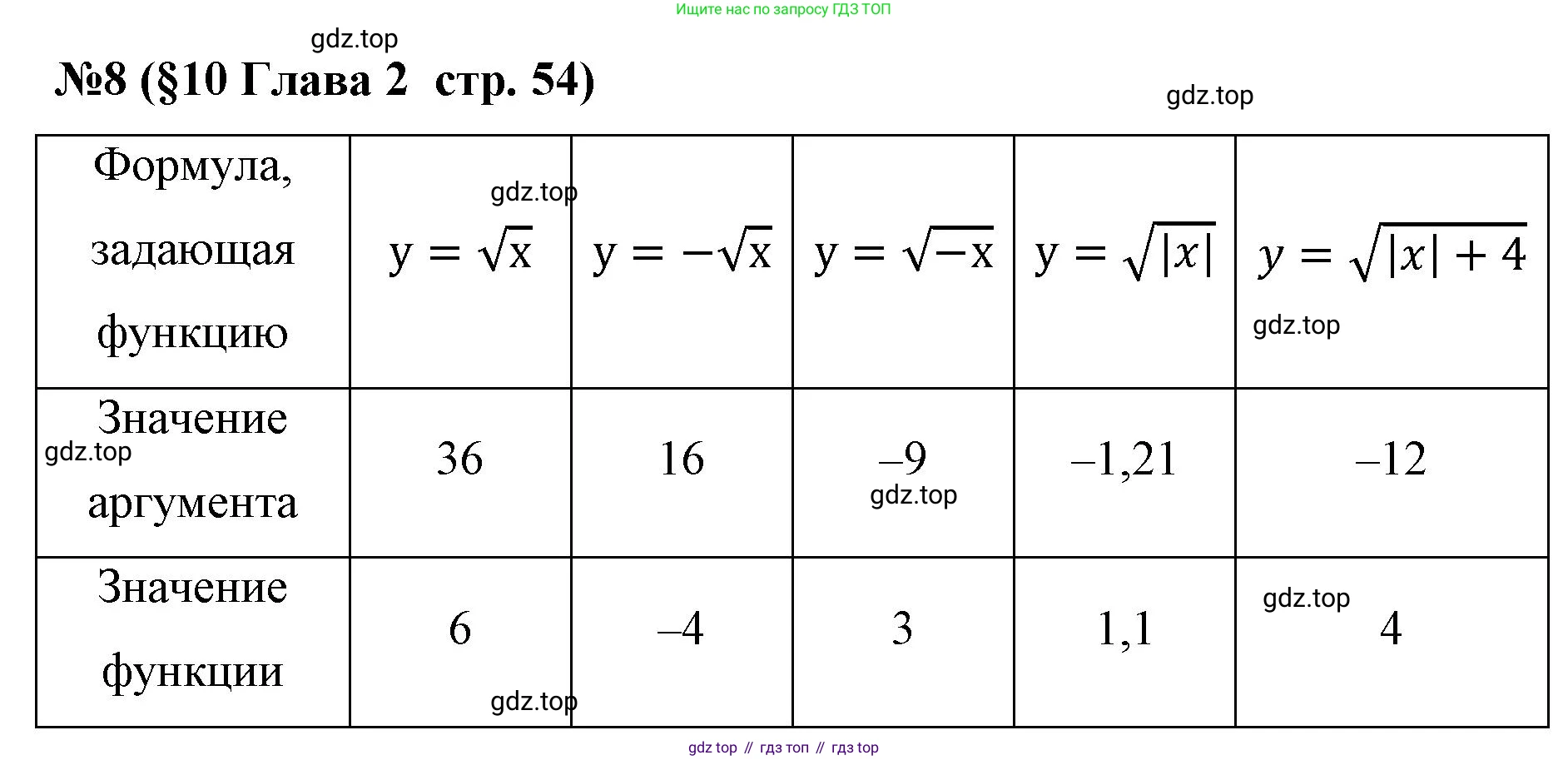 Ищите нас по запросу ГДЗ ТОП

№8 (§10 Глава 2 стр. 54)

| Формула, задающая функцию | $y = \sqrt{x}$ | $y = -\sqrt{x}$ | $y = \sqrt{-x}$ | $y = \sqrt{|x|}$ | $y = \sqrt{|x| + 4}$ |
|---|---|---|---|---|---|
| Значение аргумента | 36 | 16 | –9 | –1,21 | –12 |
| Значение функции | 6 | –4 | 3 | 1,1 | 4 |

gdz top // гдз топ // гдз top

gdz.top